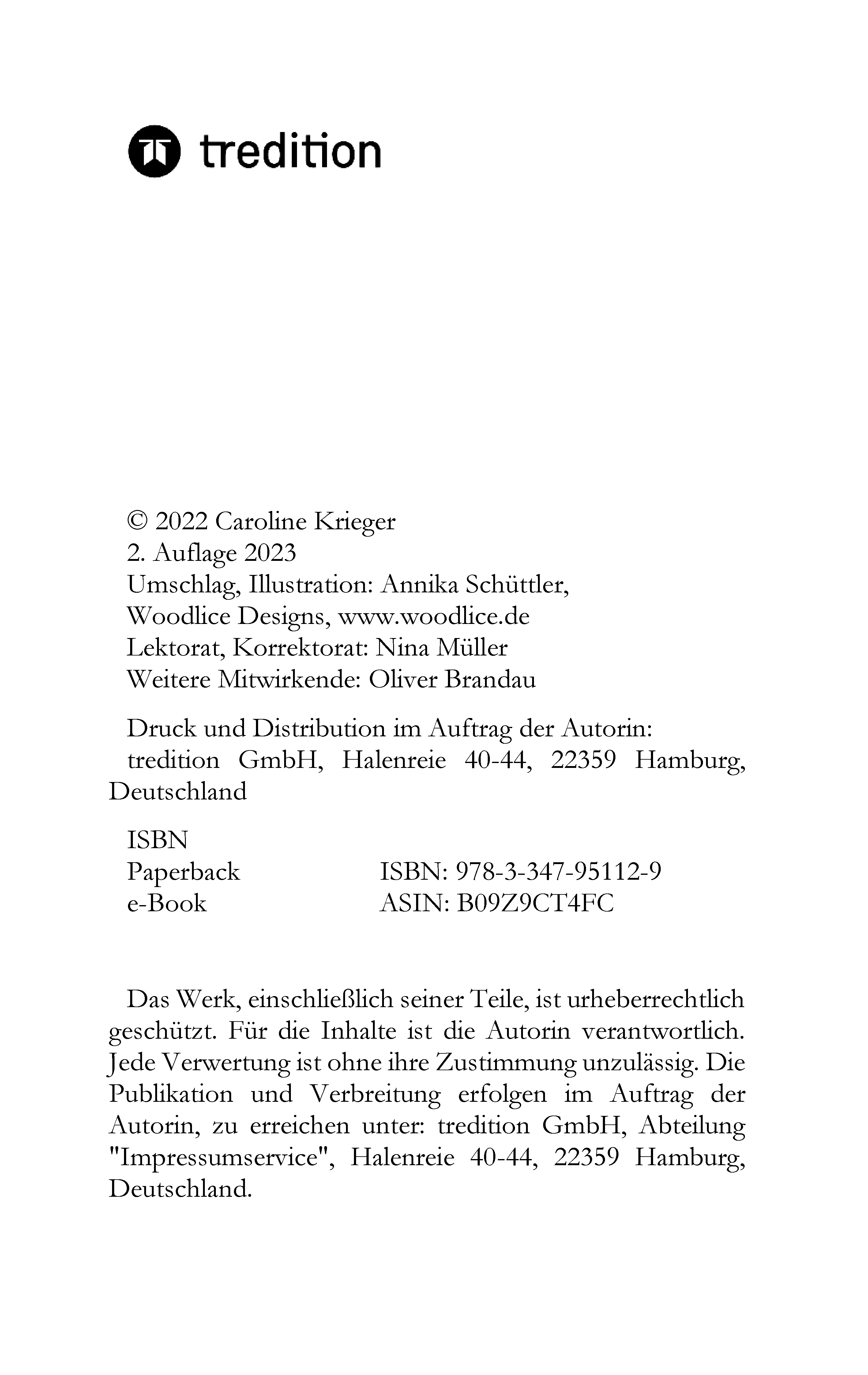 tredition

© 2022 Caroline Krieger
2. Auflage 2023
Umschlag, Illustration: Annika Schüttler, Woodlice Designs, www.woodlice.de
Lektorat, Korrektorat: Nina Müller
Weitere Mitwirkende: Oliver Brandau

Druck und Distribution im Auftrag der Autorin:
tredition GmbH, Halenreie 40-44, 22359 Hamburg, Deutschland

ISBN
Paperback ISBN: 978-3-347-95112-9
e-Book ASIN: B09Z9CT4FC

Das Werk, einschließlich seiner Teile, ist urheberrechtlich geschützt. Für die Inhalte ist die Autorin verantwortlich. Jede Verwertung ist ohne ihre Zustimmung unzulässig. Die Publikation und Verbreitung erfolgen im Auftrag der Autorin, zu erreichen unter: tredition GmbH, Abteilung "Impressumservice", Halenreie 40-44, 22359 Hamburg, Deutschland.